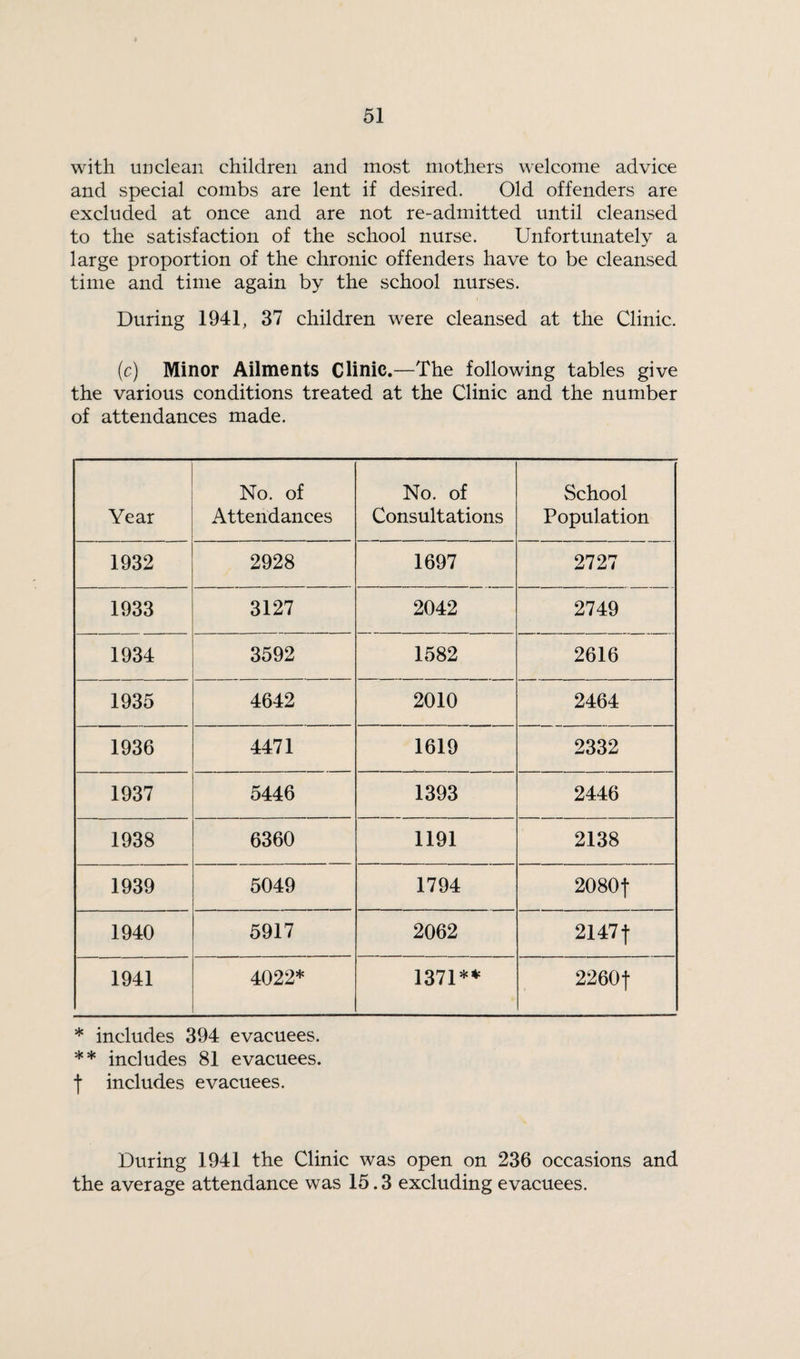 51

with unclean children and most mothers welcome advice and special combs are lent if desired. Old offenders are excluded at once and are not re-admitted until cleansed to the satisfaction of the school nurse. Unfortunately a large proportion of the chronic offenders have to be cleansed time and time again by the school nurses.

During 1941, 37 children were cleansed at the Clinic.

(c) Minor Ailments Clinic.—The following tables give the various conditions treated at the Clinic and the number of attendances made.

| Year | No. of Attendances | No. of Consultations | School Population |
|---|---|---|---|
| 1932 | 2928 | 1697 | 2727 |
| 1933 | 3127 | 2042 | 2749 |
| 1934 | 3592 | 1582 | 2616 |
| 1935 | 4642 | 2010 | 2464 |
| 1936 | 4471 | 1619 | 2332 |
| 1937 | 5446 | 1393 | 2446 |
| 1938 | 6360 | 1191 | 2138 |
| 1939 | 5049 | 1794 | 2080† |
| 1940 | 5917 | 2062 | 2147† |
| 1941 | 4022* | 1371** | 2260† |

* includes 394 evacuees.
** includes 81 evacuees.
† includes evacuees.

During 1941 the Clinic was open on 236 occasions and the average attendance was 15.3 excluding evacuees.